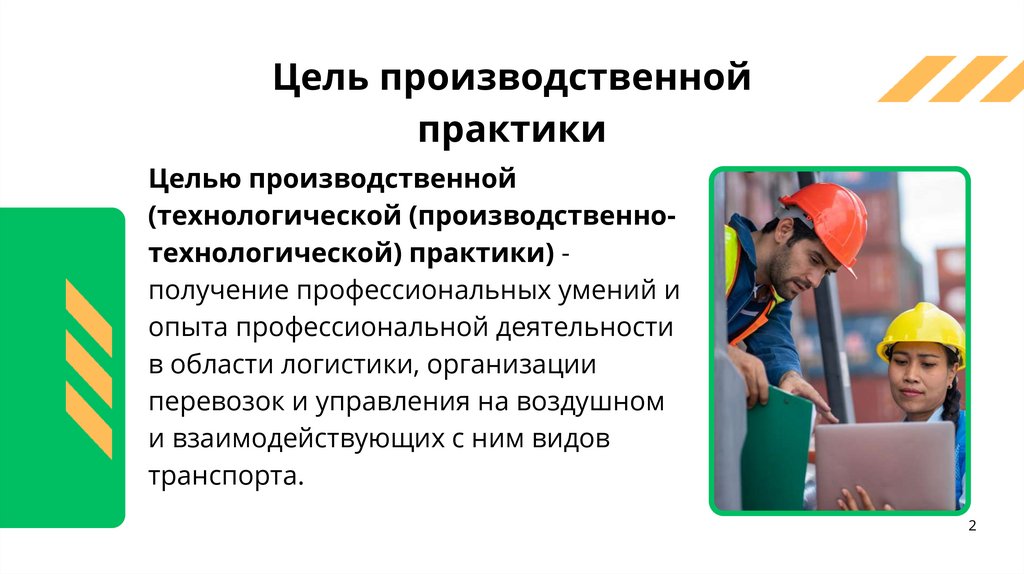 Цель производственной практики

Целью производственной (технологической (производственно-технологической) практики) - получение профессиональных умений и опыта профессиональной деятельности в области логистики, организации перевозок и управления на воздушном и взаимодействующих с ним видов транспорта.

2